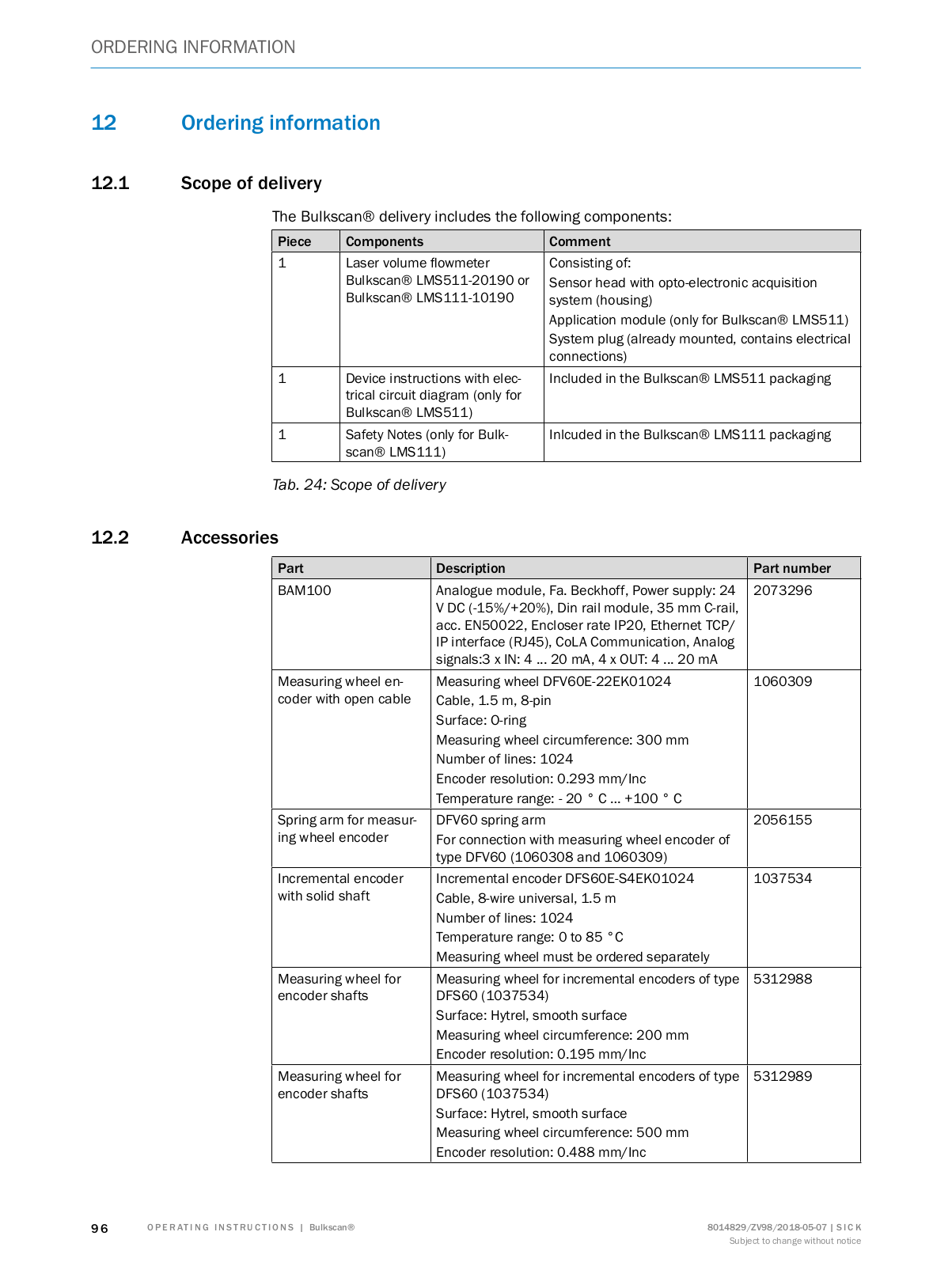 ORDERING INFORMATION

12 Ordering information

12.1 Scope of delivery

The Bulkscan® delivery includes the following components:

| Piece | Components | Comment |
|---|---|---|
| 1 | Laser volume flowmeter Bulkscan® LMS511-20190 or Bulkscan® LMS111-10190 | Consisting of: Sensor head with opto-electronic acquisition system (housing) Application module (only for Bulkscan® LMS511) System plug (already mounted, contains electrical connections) |
| 1 | Device instructions with electrical circuit diagram (only for Bulkscan® LMS511) | Included in the Bulkscan® LMS511 packaging |
| 1 | Safety Notes (only for Bulkscan® LMS111) | Inlcuded in the Bulkscan® LMS111 packaging |

Tab. 24: Scope of delivery

12.2 Accessories

| Part | Description | Part number |
|---|---|---|
| BAM100 | Analogue module, Fa. Beckhoff, Power supply: 24 V DC (-15%/+20%), Din rail module, 35 mm C-rail, acc. EN50022, Encloser rate IP20, Ethernet TCP/IP interface (RJ45), CoLA Communication, Analog signals:3 x IN: 4 ... 20 mA, 4 x OUT: 4 ... 20 mA | 2073296 |
| Measuring wheel encoder with open cable | Measuring wheel DFV60E-22EK01024 Cable, 1.5 m, 8-pin Surface: O-ring Measuring wheel circumference: 300 mm Number of lines: 1024 Encoder resolution: 0.293 mm/Inc Temperature range: - 20 ° C ... +100 ° C | 1060309 |
| Spring arm for measuring wheel encoder | DFV60 spring arm For connection with measuring wheel encoder of type DFV60 (1060308 and 1060309) | 2056155 |
| Incremental encoder with solid shaft | Incremental encoder DFS60E-S4EK01024 Cable, 8-wire universal, 1.5 m Number of lines: 1024 Temperature range: 0 to 85 °C Measuring wheel must be ordered separately | 1037534 |
| Measuring wheel for encoder shafts | Measuring wheel for incremental encoders of type DFS60 (1037534) Surface: Hytrel, smooth surface Measuring wheel circumference: 200 mm Encoder resolution: 0.195 mm/Inc | 5312988 |
| Measuring wheel for encoder shafts | Measuring wheel for incremental encoders of type DFS60 (1037534) Surface: Hytrel, smooth surface Measuring wheel circumference: 500 mm Encoder resolution: 0.488 mm/Inc | 5312989 |

96 OPERATING INSTRUCTIONS | Bulkscan® 8014829/ZV98/2018-05-07 | SICK
Subject to change without notice